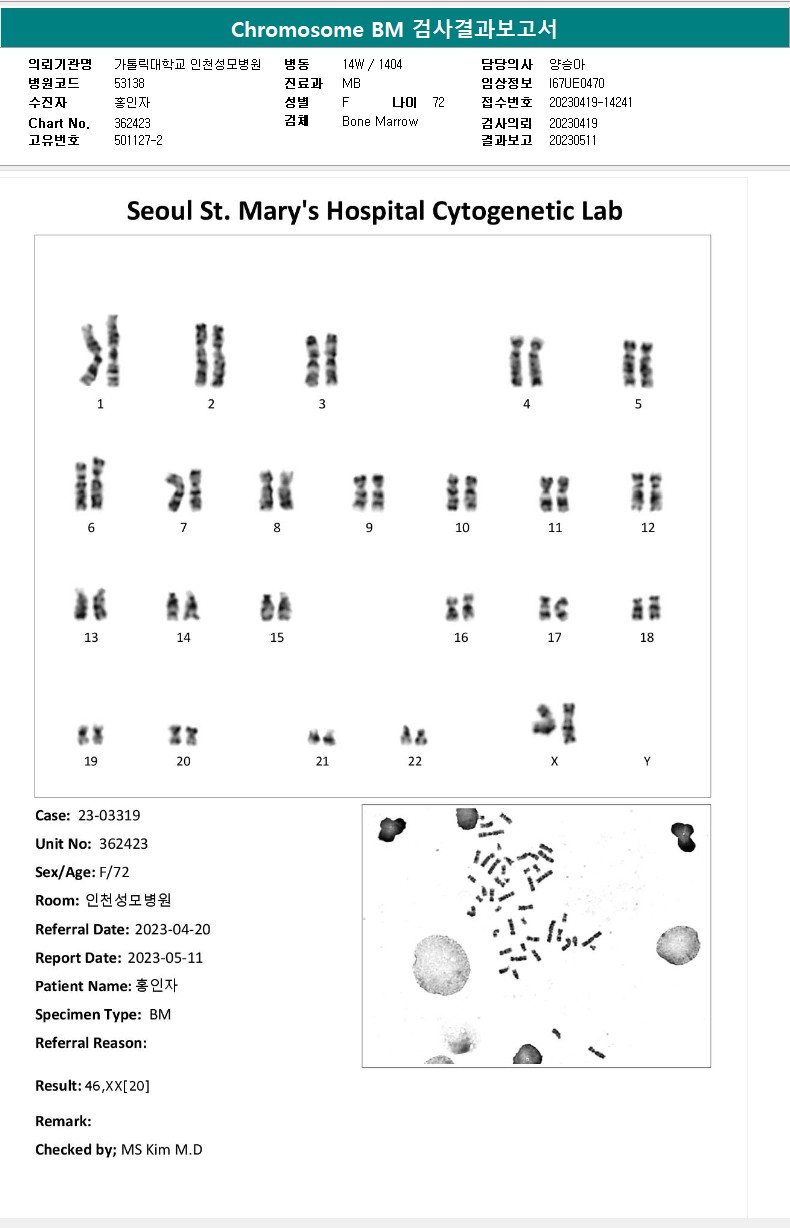 Chromosome BM 검사결과보고서

의뢰기관명 가톨릭대학교 인천성모병원
병원코드 53138
수진자 홍인자
Chart No. 362423
고유번호 501127-2

병동 14W / 1404
진료과 MB
성별 F 나이 72
검체 Bone Marrow

담당의사 양승아
임상정보 I67UE0470
접수번호 20230419-14241
검사의뢰 20230419
결과보고 20230511

Seoul St. Mary's Hospital Cytogenetic Lab

1 2 3 4 5
6 7 8 9 10 11 12
13 14 15 16 17 18
19 20 21 22 X Y

Case: 23-03319
Unit No: 362423
Sex/Age: F/72
Room: 인천성모병원
Referral Date: 2023-04-20
Report Date: 2023-05-11
Patient Name: 홍인자
Specimen Type: BM
Referral Reason:

Result: 46,XX[20]

Remark:

Checked by; MS Kim M.D